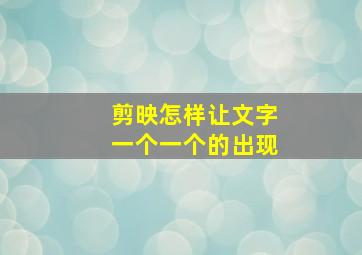 剪映怎样让文字
一个一个的出现